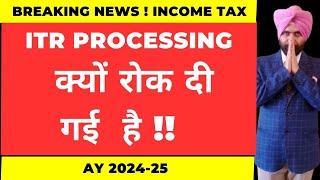 BREAKING NEWS ! INCOME TAX

ITR PROCESSING

क्यों रोक दी गई है !!

AY 2024-25